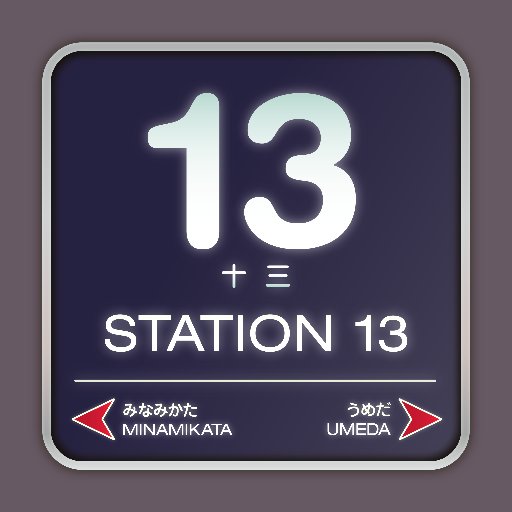 13

十三

STATION 13

みなみかた
MINAMIKATA

うめだ
UMEDA